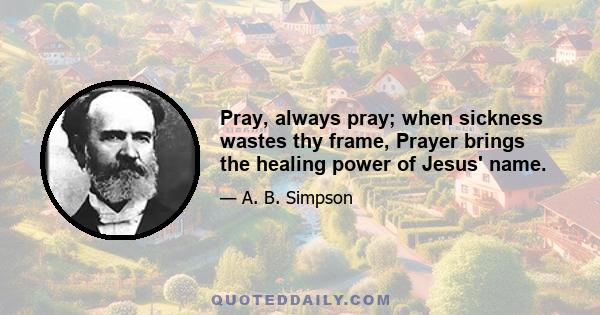 Pray, always pray; when sickness wastes thy frame, Prayer brings the healing power of Jesus' name.

— A. B. Simpson

QUOTEDDAILY.COM